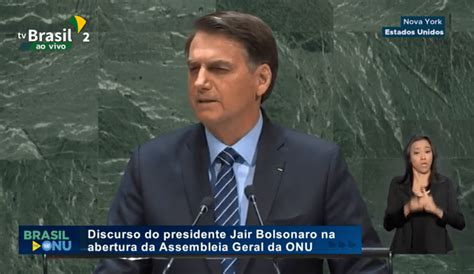 tv Brasil 2
ao vivo

Nova York
Estados Unidos

BRASIL
ONU

Discurso do presidente Jair Bolsonaro na abertura da Assembleia Geral da ONU